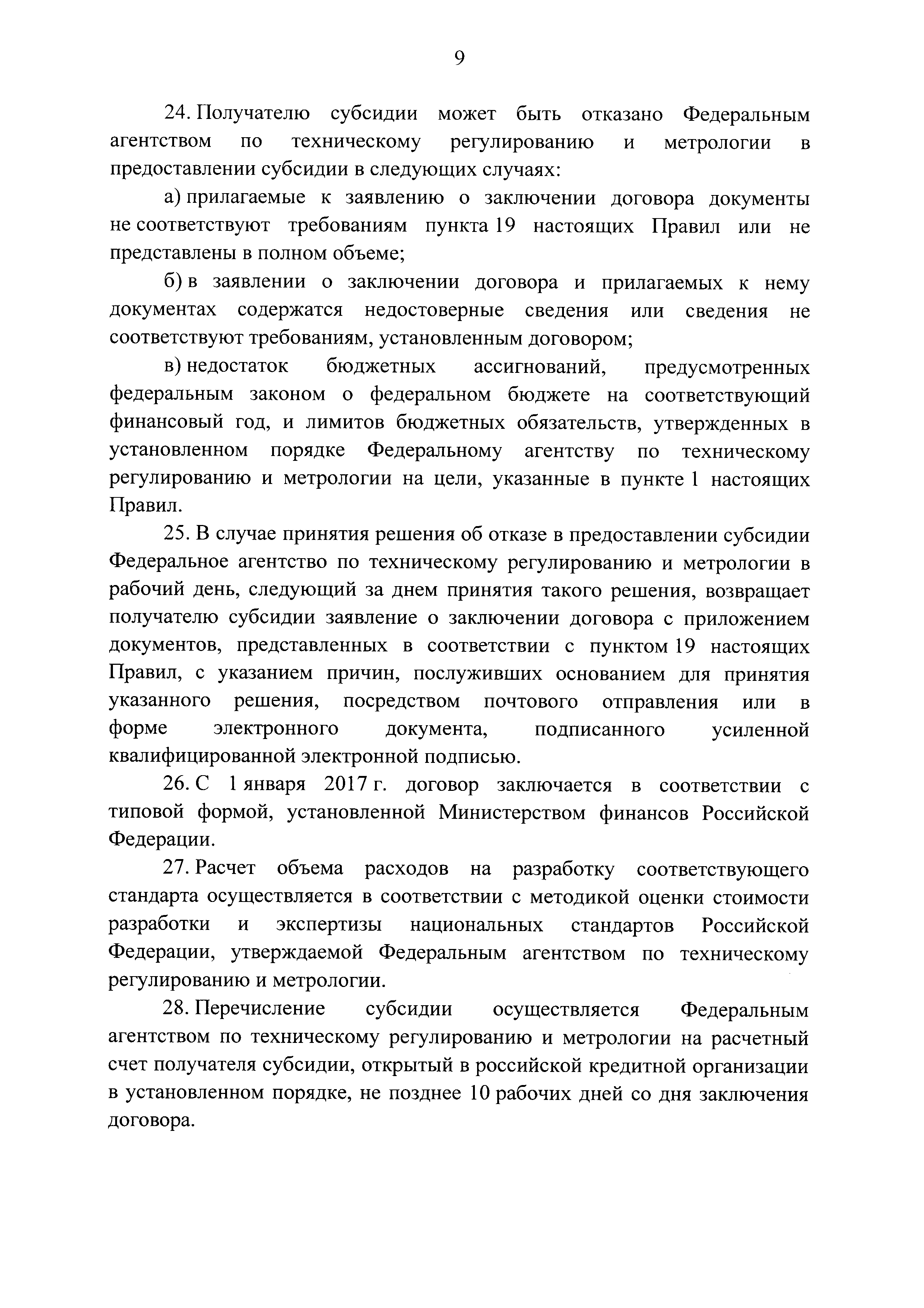 9

24. Получателю субсидии может быть отказано Федеральным агентством по техническому регулированию и метрологии в предоставлении субсидии в следующих случаях:

а) прилагаемые к заявлению о заключении договора документы не соответствуют требованиям пункта 19 настоящих Правил или не представлены в полном объеме;

б) в заявлении о заключении договора и прилагаемых к нему документах содержатся недостоверные сведения или сведения не соответствуют требованиям, установленным договором;

в) недостаток бюджетных ассигнований, предусмотренных федеральным законом о федеральном бюджете на соответствующий финансовый год, и лимитов бюджетных обязательств, утвержденных в установленном порядке Федеральному агентству по техническому регулированию и метрологии на цели, указанные в пункте 1 настоящих Правил.

25. В случае принятия решения об отказе в предоставлении субсидии Федеральное агентство по техническому регулированию и метрологии в рабочий день, следующий за днем принятия такого решения, возвращает получателю субсидии заявление о заключении договора с приложением документов, представленных в соответствии с пунктом 19 настоящих Правил, с указанием причин, послуживших основанием для принятия указанного решения, посредством почтового отправления или в форме электронного документа, подписанного усиленной квалифицированной электронной подписью.

26. С 1 января 2017 г. договор заключается в соответствии с типовой формой, установленной Министерством финансов Российской Федерации.

27. Расчет объема расходов на разработку соответствующего стандарта осуществляется в соответствии с методикой оценки стоимости разработки и экспертизы национальных стандартов Российской Федерации, утверждаемой Федеральным агентством по техническому регулированию и метрологии.

28. Перечисление субсидии осуществляется Федеральным агентством по техническому регулированию и метрологии на расчетный счет получателя субсидии, открытый в российской кредитной организации в установленном порядке, не позднее 10 рабочих дней со дня заключения договора.